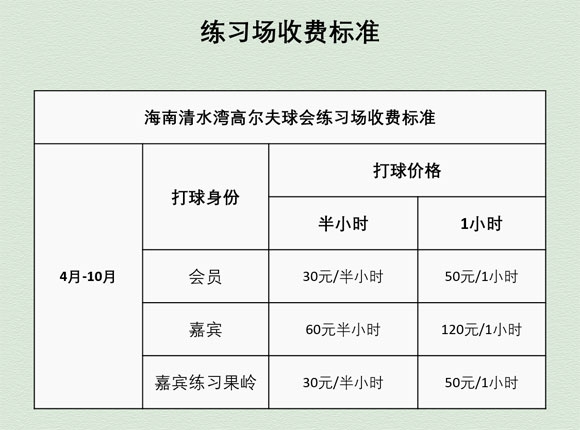 练习场收费标准

| 海南清水湾高尔夫球会练习场收费标准 | | | |
|---|---|---|---|
| 4月-10月 | 打球身份 | 打球价格 | |
| | | 半小时 | 1小时 |
| | 会员 | 30元/半小时 | 50元/1小时 |
| | 嘉宾 | 60元半小时 | 120元/1小时 |
| | 嘉宾练习果岭 | 30元/半小时 | 50元/1小时 |